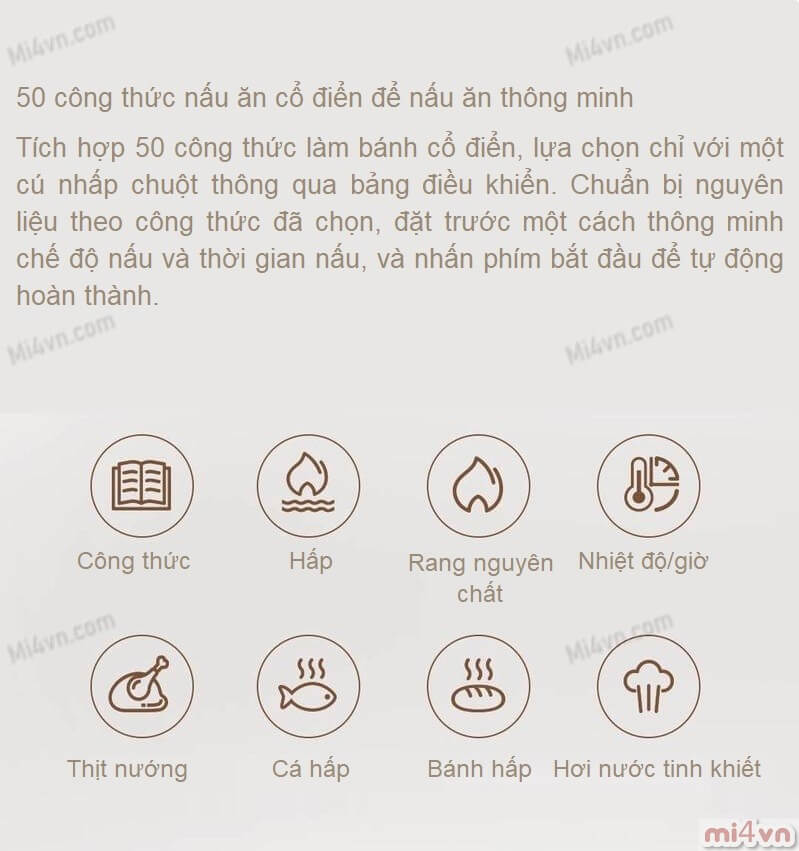 Mi4vn.com

Mi4vn.com

50 công thức nấu ăn cổ điển để nấu ăn thông minh

Tích hợp 50 công thức làm bánh cổ điển, lựa chọn chỉ với một cú nhấp chuột thông qua bảng điều khiển. Chuẩn bị nguyên liệu theo công thức đã chọn, đặt trước một cách thông minh chế độ nấu và thời gian nấu, và nhấn phím bắt đầu để tự động hoàn thành.

Mi4vn.com

Mi4vn.com

Công thức

Hấp

Rang nguyên chất

Nhiệt độ/giờ

Mi4vn.com

Mi4vn.com

Thịt nướng

Cá hấp

Bánh hấp

Hơi nước tinh khiết

mi4vn